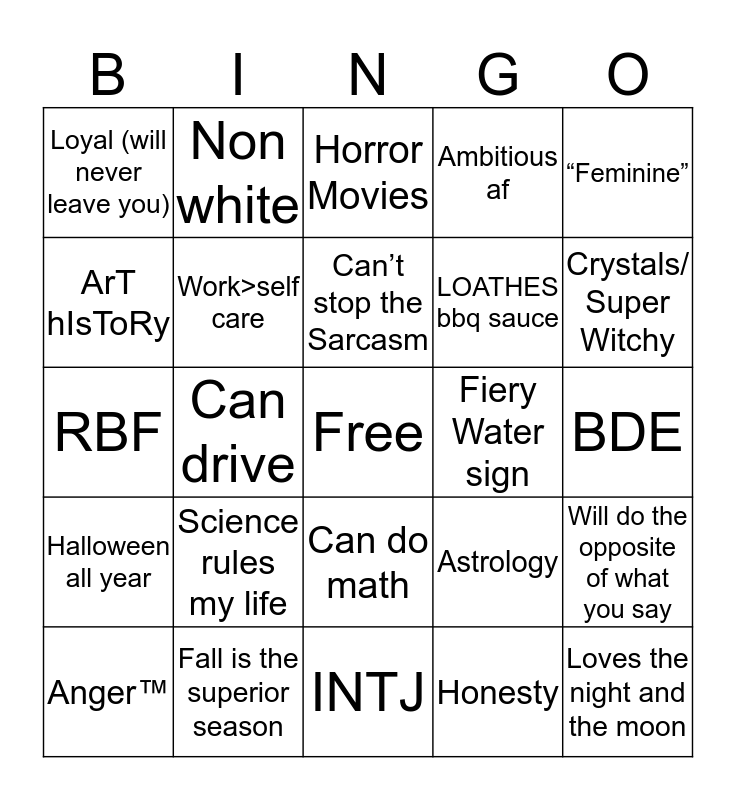 | B | I | N | G | O |
|---|---|---|---|---|
| Loyal (will never leave you) | Non white | Horror Movies | Ambitious af | “Feminine” |
| ArT hIsToRy | Work>self care | Can’t stop the Sarcasm | LOATHES bbq sauce | Crystals/ Super Witchy |
| RBF | Can drive | Free | Fiery Water sign | BDE |
| Halloween all year | Science rules my life | Can do math | Astrology | Will do the opposite of what you say |
| Anger™ | Fall is the superior season | INTJ | Honesty | Loves the night and the moon |